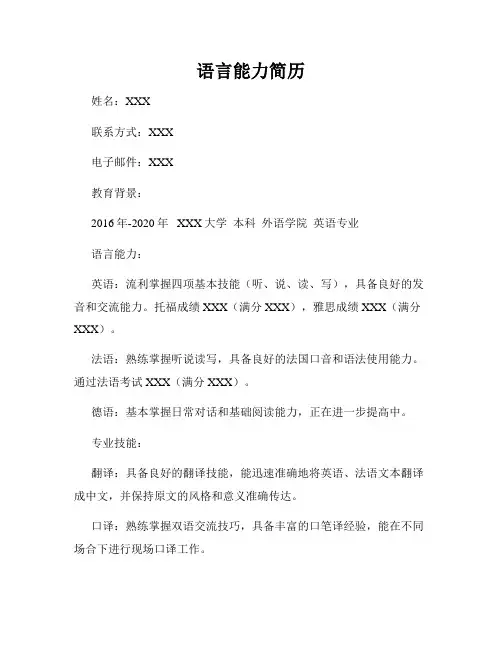 语言能力简历

姓名：XXX

联系方式：XXX

电子邮件：XXX

教育背景：

2016年-2020年 XXX大学 本科 外语学院 英语专业

语言能力：

英语：流利掌握四项基本技能（听、说、读、写），具备良好的发音和交流能力。托福成绩XXX（满分XXX），雅思成绩XXX（满分XXX）。

法语：熟练掌握听说读写，具备良好的法国口音和语法使用能力。通过法语考试XXX（满分XXX）。

德语：基本掌握日常对话和基础阅读能力，正在进一步提高中。

专业技能：

翻译：具备良好的翻译技能，能迅速准确地将英语、法语文本翻译成中文，并保持原文的风格和意义准确传达。

口译：熟练掌握双语交流技巧，具备丰富的口笔译经验，能在不同场合下进行现场口译工作。